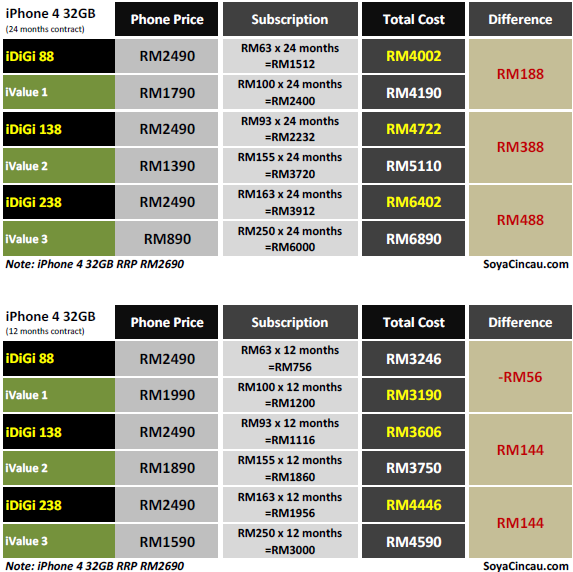 | iPhone 4 32GB (24 months contract) | Phone Price | Subscription | Total Cost | Difference |
|---|---|---|---|---|
| iDiGi 88 | RM2490 | RM63 x 24 months =RM1512 | RM4002 | RM188 |
| iValue 1 | RM1790 | RM100 x 24 months =RM2400 | RM4190 | |
| iDiGi 138 | RM2490 | RM93 x 24 months =RM2232 | RM4722 | RM388 |
| iValue 2 | RM1390 | RM155 x 24 months =RM3720 | RM5110 | |
| iDiGi 238 | RM2490 | RM163 x 24 months =RM3912 | RM6402 | RM488 |
| iValue 3 | RM890 | RM250 x 24 months =RM6000 | RM6890 | |

Note: iPhone 4 32GB RRP RM2690

SoyaCincau.com

| iPhone 4 32GB (12 months contract) | Phone Price | Subscription | Total Cost | Difference |
|---|---|---|---|---|
| iDiGi 88 | RM2490 | RM63 x 12 months =RM756 | RM3246 | -RM56 |
| iValue 1 | RM1990 | RM100 x 12 months =RM1200 | RM3190 | |
| iDiGi 138 | RM2490 | RM93 x 12 months =RM1116 | RM3606 | RM144 |
| iValue 2 | RM1890 | RM155 x 12 months =RM1860 | RM3750 | |
| iDiGi 238 | RM2490 | RM163 x 12 months =RM1956 | RM4446 | RM144 |
| iValue 3 | RM1590 | RM250 x 12 months =RM3000 | RM4590 | |

Note: iPhone 4 32GB RRP RM2690

SoyaCincau.com